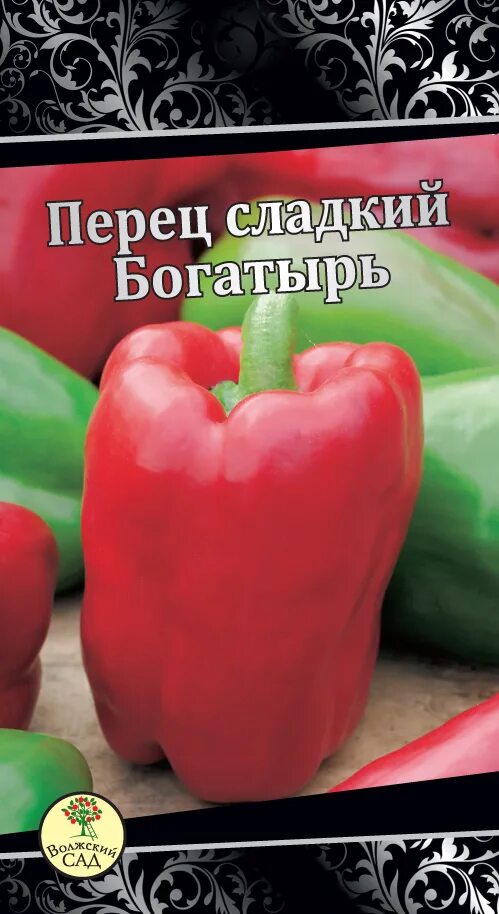 Перец сладкий Богатырь

Волжский САД